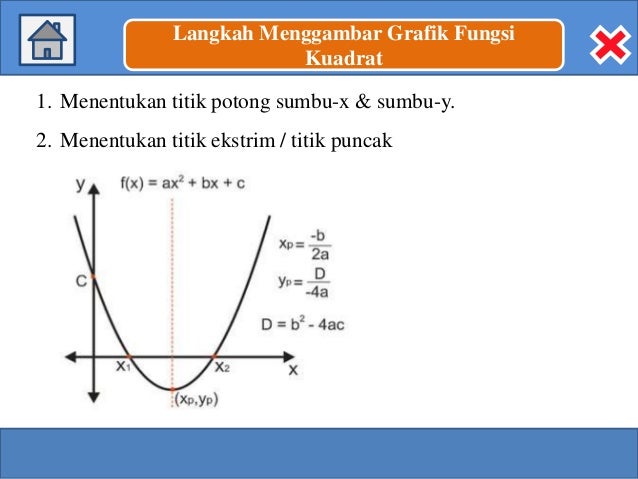 Langkah Menggambar Grafik Fungsi Kuadrat

1. Menentukan titik potong sumbu-x & sumbu-y.

2. Menentukan titik ekstrim / titik puncak

y

$f(x) = ax^2 + bx + c$

$x_p = \frac{-b}{2a}$

$y_p = \frac{D}{-4a}$

$D = b^2 - 4ac$

C

$x_1$

$x_2$

x

$(x_p, y_p)$